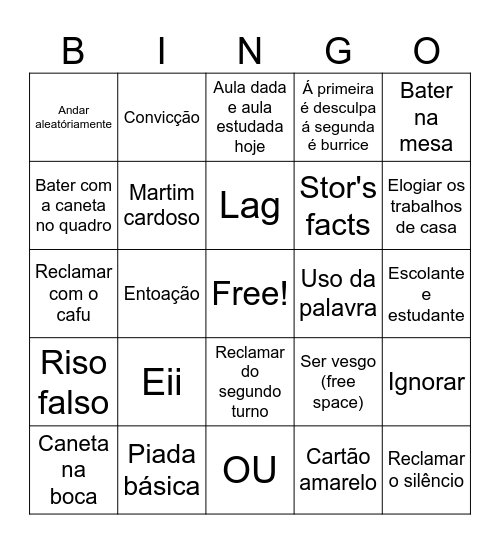 | B | I | N | G | O |
|---|---|---|---|---|
| Andar aleatóriamente | Convicção | Aula dada e aula estudada hoje | Á primeira é desculpa á segunda é burrice | Bater na mesa |
| Bater com a caneta no quadro | Martim cardoso | Lag | Stor's facts | Elogiar os trabalhos de casa |
| Reclamar com o cafu | Entoação | Free! | Uso da palavra | Escolante e estudante |
| Riso falso | Eii | Reclamar do segundo turno | Ser vesgo (free space) | Ignorar |
| Caneta na boca | Piada básica | OU | Cartão amarelo | Reclamar o silêncio |